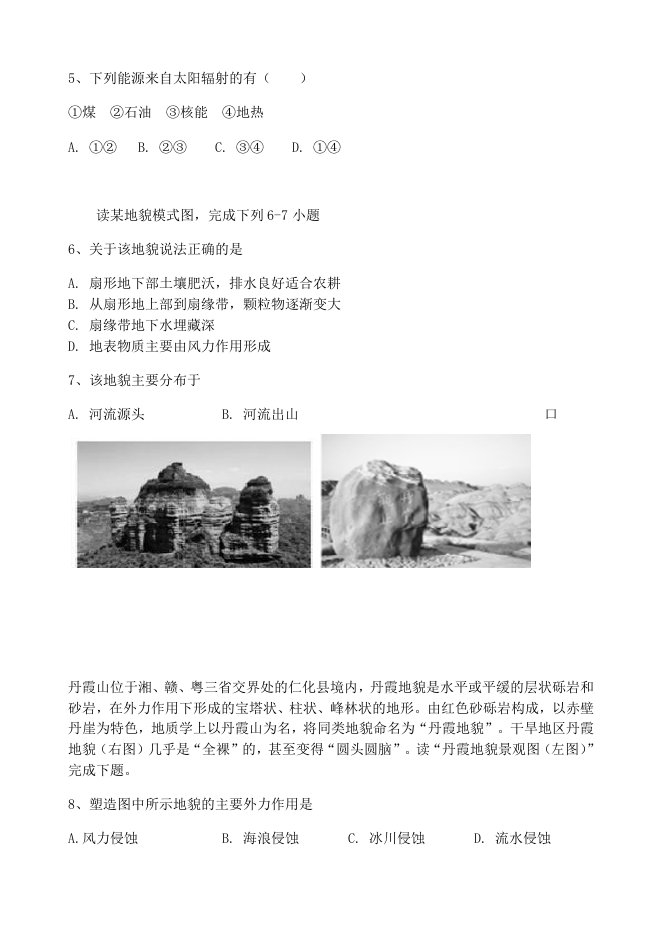 5、下列能源来自太阳辐射的有（　　）

①煤　②石油　③核能　④地热

A. ①②　B. ②③　C. ③④　D. ①④

读某地貌模式图，完成下列6-7小题

6、关于该地貌说法正确的是

A. 扇形地下部土壤肥沃，排水良好适合农耕
B. 从扇形地上部到扇缘带，颗粒物逐渐变大
C. 扇缘带地下水埋藏深
D. 地表物质主要由风力作用形成

7、该地貌主要分布于

A. 河流源头　B. 河流出山　口

丹霞山位于湘、赣、粤三省交界处的仁化县境内，丹霞地貌是水平或平缓的层状砾岩和砂岩，在外力作用下形成的宝塔状、柱状、峰林状的地形。由红色砂砾岩构成，以赤壁丹崖为特色，地质学上以丹霞山为名，将同类地貌命名为“丹霞地貌”。干旱地区丹霞地貌（右图）几乎是“全裸”的，甚至变得“圆头圆脑”。读“丹霞地貌景观图（左图）”完成下题。

8、塑造图中所示地貌的主要外力作用是

A.风力侵蚀　B. 海浪侵蚀　C. 冰川侵蚀　D. 流水侵蚀